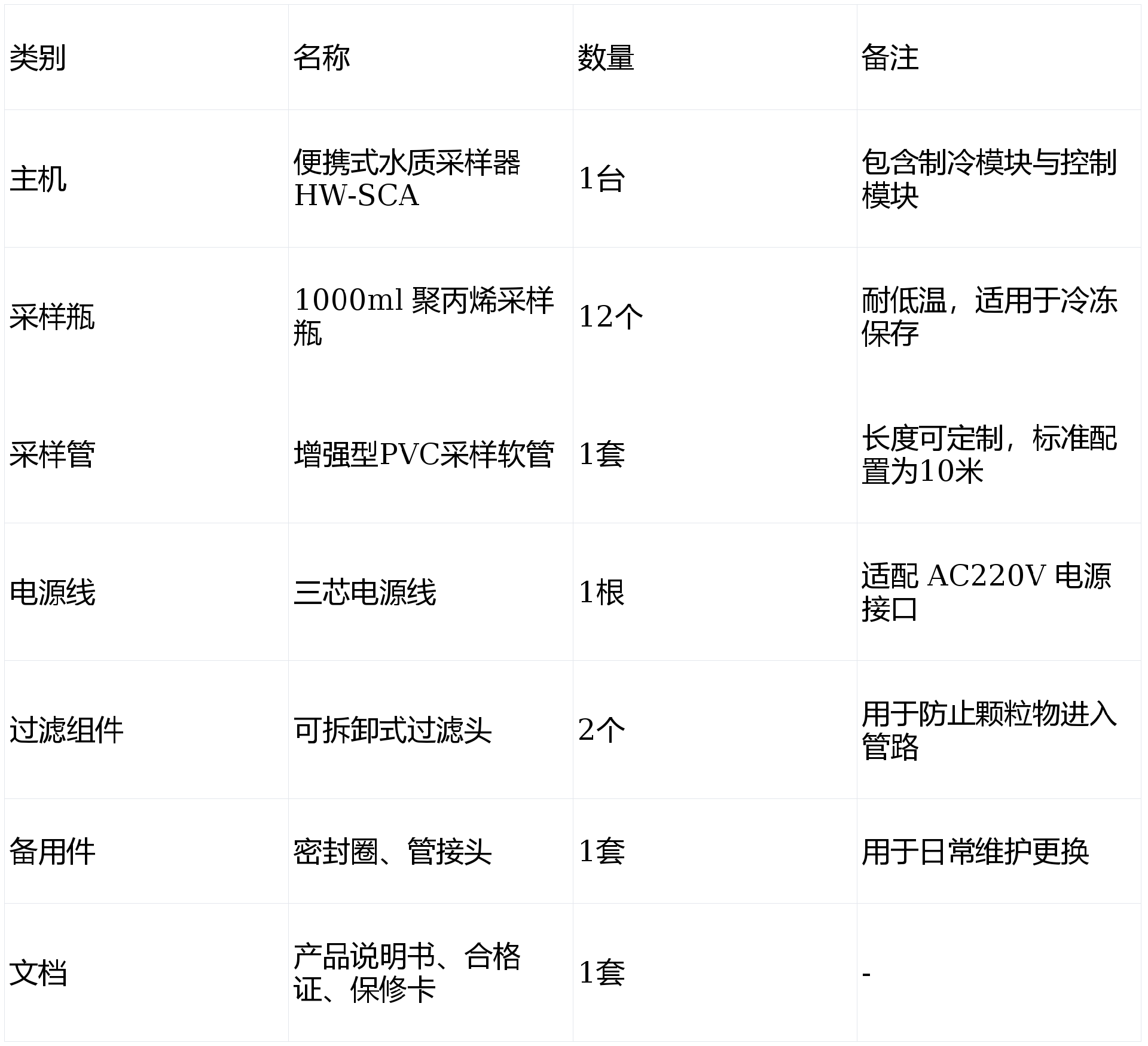 | 类别 | 名称 | 数量 | 备注 |
|---|---|---|---|
| 主机 | 便携式水质采样器HW-SCA | 1台 | 包含制冷模块与控制模块 |
| 采样瓶 | 1000ml聚丙烯采样瓶 | 12个 | 耐低温，适用于冷冻保存 |
| 采样管 | 增强型PVC采样软管 | 1套 | 长度可定制，标准配置为10米 |
| 电源线 | 三芯电源线 | 1根 | 适配AC220V电源接口 |
| 过滤组件 | 可拆卸式过滤头 | 2个 | 用于防止颗粒物进入管路 |
| 备用件 | 密封圈、管接头 | 1套 | 用于日常维护更换 |
| 文档 | 产品说明书、合格证、保修卡 | 1套 | - |